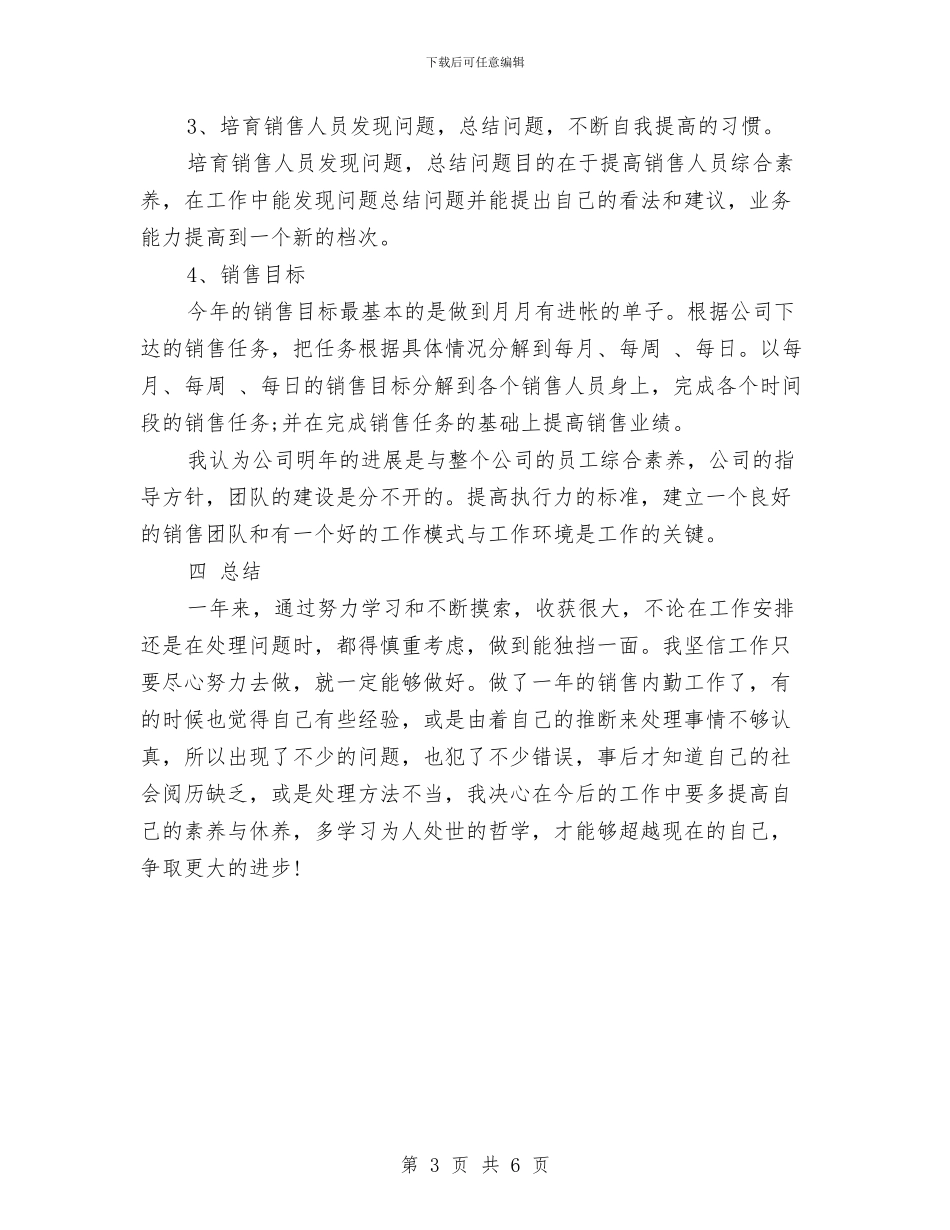 下载后可任意编辑

3、培育销售人员发现问题，总结问题，不断自我提高的习惯。

培育销售人员发现问题，总结问题目的在于提高销售人员综合素养，在工作中能发现问题总结问题并能提出自己的看法和建议，业务能力提高到一个新的档次。

4、销售目标

今年的销售目标最基本的是做到月月有进帐的单子。根据公司下达的销售任务，把任务根据具体情况分解到每月、每周 、每日。以每月、每周 、每日的销售目标分解到各个销售人员身上，完成各个时间段的销售任务;并在完成销售任务的基础上提高销售业绩。

我认为公司明年的进展是与整个公司的员工综合素养，公司的指导方针，团队的建设是分不开的。提高执行力的标准，建立一个良好的销售团队和有一个好的工作模式与工作环境是工作的关键。

四 总结

一年来，通过努力学习和不断摸索，收获很大，不论在工作安排还是在处理问题时，都得慎重考虑，做到能独挡一面。我坚信工作只要尽心努力去做，就一定能够做好。做了一年的销售内勤工作了，有的时候也觉得自己有些经验，或是由着自己的推断来处理事情不够认真，所以出现了不少的问题，也犯了不少错误，事后才知道自己的社会阅历缺乏，或是处理方法不当，我决心在今后的工作中要多提高自己的素养与休养，多学习为人处世的哲学，才能够超越现在的自己，争取更大的进步!

第 3 页 共 6 页